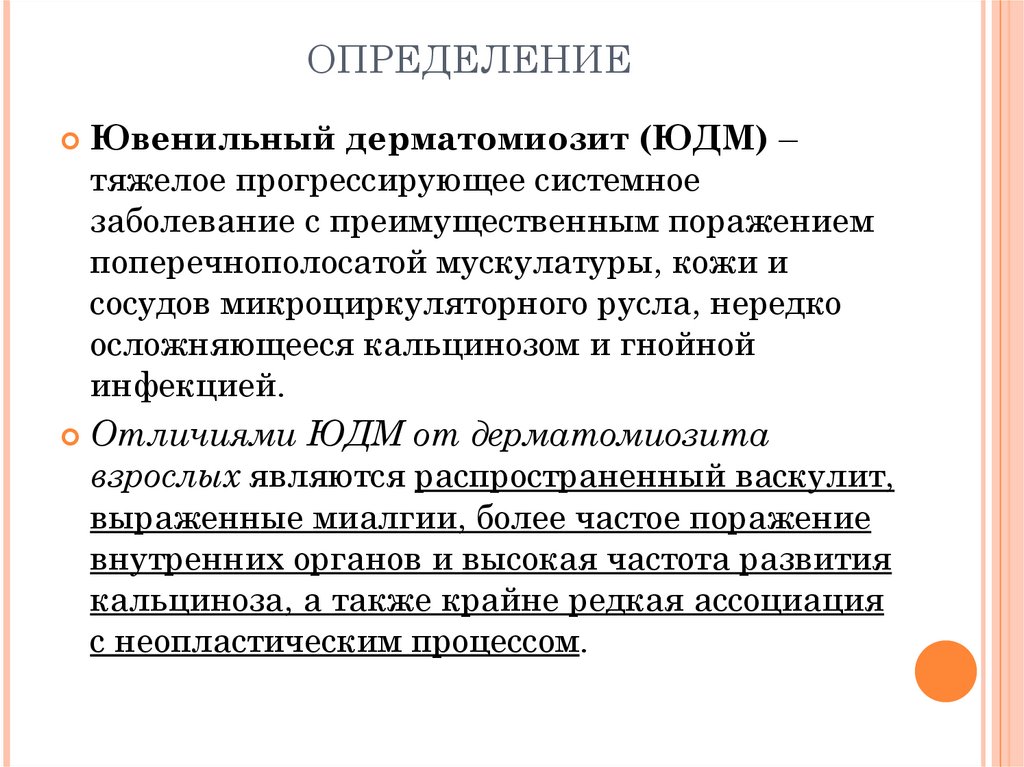 ОПРЕДЕЛЕНИЕ

Ювенильный дерматомиозит (ЮДМ) – тяжелое прогрессирующее системное заболевание с преимущественным поражением поперечнополосатой мускулатуры, кожи и сосудов микроциркуляторного русла, нередко осложняющееся кальцинозом и гнойной инфекцией.

Отличиями ЮДМ от дерматомиозита взрослых являются распространенный васкулит, выраженные миалгии, более частое поражение внутренних органов и высокая частота развития кальциноза, а также крайне редкая ассоциация с неопластическим процессом.